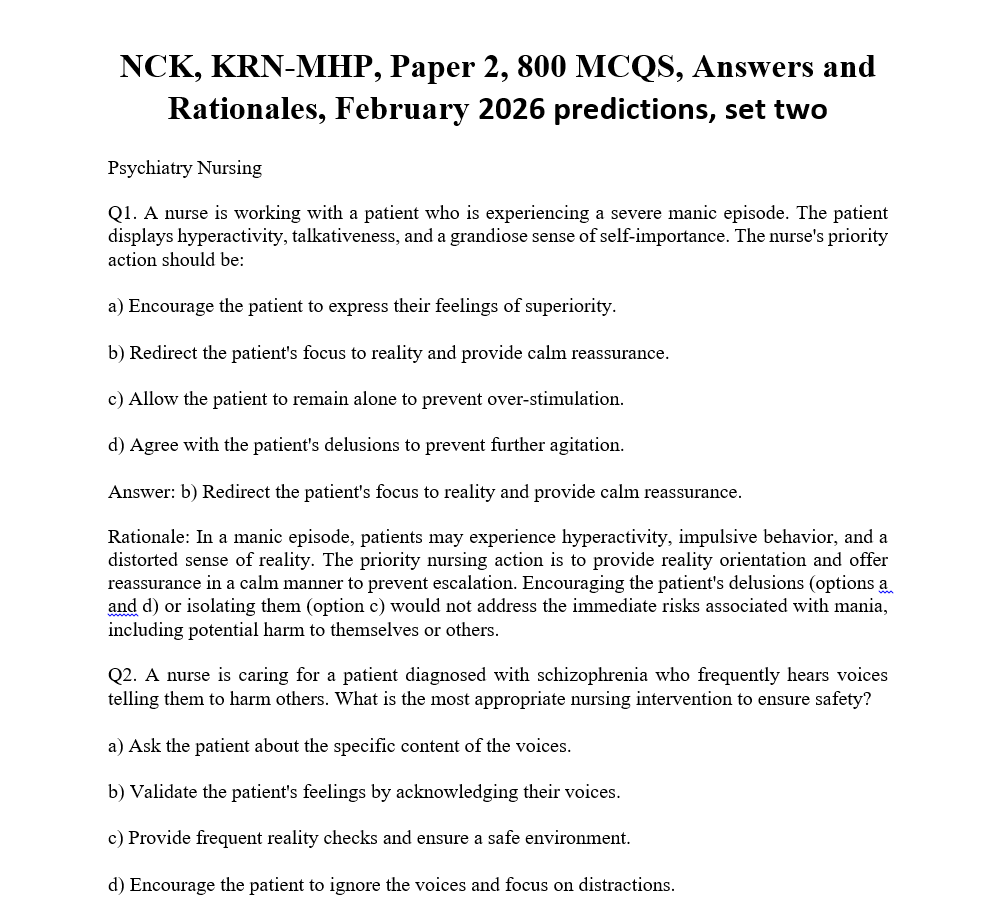 NCK, KRN-MHP, Paper 2, 800 MCQS, Answers and Rationales, February 2026 predictions, set two

Psychiatry Nursing

Q1. A nurse is working with a patient who is experiencing a severe manic episode. The patient displays hyperactivity, talkativeness, and a grandiose sense of self-importance. The nurse's priority action should be:

a) Encourage the patient to express their feelings of superiority.

b) Redirect the patient's focus to reality and provide calm reassurance.

c) Allow the patient to remain alone to prevent over-stimulation.

d) Agree with the patient's delusions to prevent further agitation.

Answer: b) Redirect the patient's focus to reality and provide calm reassurance.

Rationale: In a manic episode, patients may experience hyperactivity, impulsive behavior, and a distorted sense of reality. The priority nursing action is to provide reality orientation and offer reassurance in a calm manner to prevent escalation. Encouraging the patient's delusions (options a and d) or isolating them (option c) would not address the immediate risks associated with mania, including potential harm to themselves or others.

Q2. A nurse is caring for a patient diagnosed with schizophrenia who frequently hears voices telling them to harm others. What is the most appropriate nursing intervention to ensure safety?

a) Ask the patient about the specific content of the voices.

b) Validate the patient's feelings by acknowledging their voices.

c) Provide frequent reality checks and ensure a safe environment.

d) Encourage the patient to ignore the voices and focus on distractions.